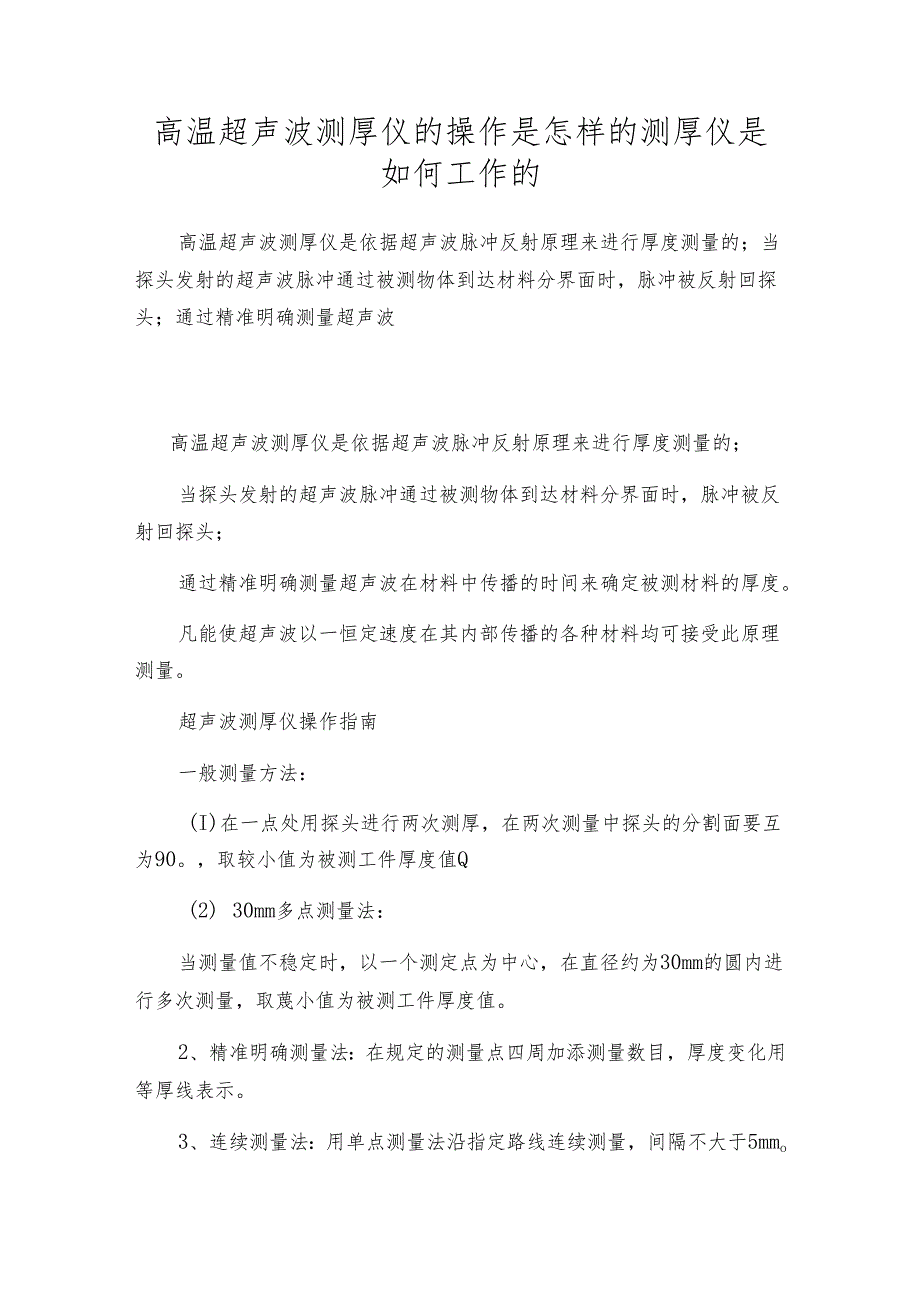 高温超声波测厚仪的操作是怎样的测厚仪是如何工作的

高温超声波测厚仪是依据超声波脉冲反射原理来进行厚度测量的；当探头发射的超声波脉冲通过被测物体到达材料分界面时，脉冲被反射回探头；通过精准明确测量超声波

高温超声波测厚仪是依据超声波脉冲反射原理来进行厚度测量的；

当探头发射的超声波脉冲通过被测物体到达材料分界面时，脉冲被反射回探头；

通过精准明确测量超声波在材料中传播的时间来确定被测材料的厚度。

凡能使超声波以一恒定速度在其内部传播的各种材料均可接受此原理测量。

超声波测厚仪操作指南

一般测量方法：

(I)在一点处用探头进行两次测厚，在两次测量中探头的分割面要互为90。，取较小值为被测工件厚度值Q

(2) 30mm多点测量法：

当测量值不稳定时，以一个测定点为中心，在直径约为30mm的圆内进行多次测量，取蒐小值为被测工件厚度值。

2、精准明确测量法：在规定的测量点四周加添测量数目，厚度变化用等厚线表示。

3、连续测量法：用单点测量法沿指定路线连续测量，间隔不大于5mm。